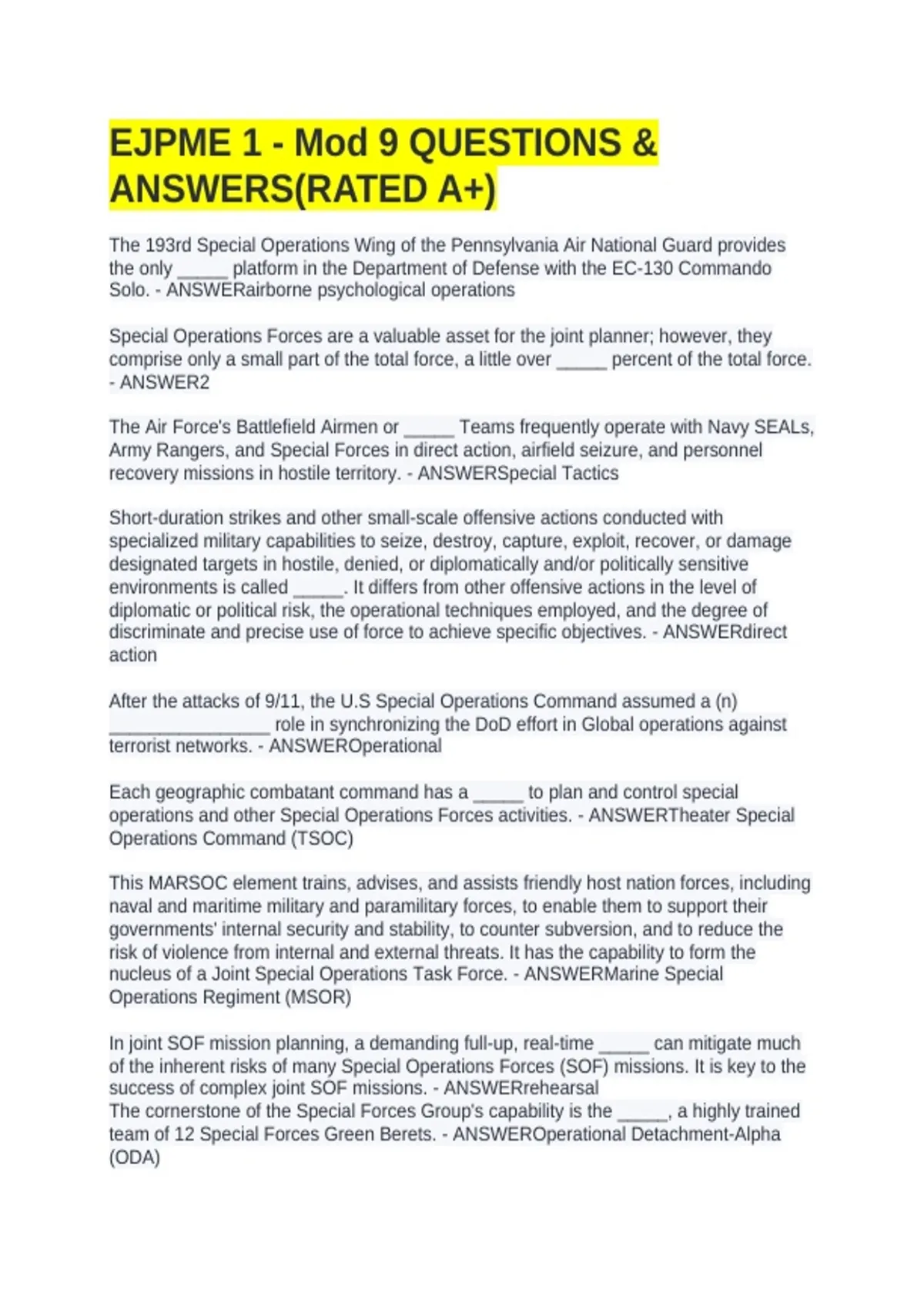 EJPME 1 - Mod 9 QUESTIONS & ANSWERS(RATED A+)

The 193rd Special Operations Wing of the Pennsylvania Air National Guard provides the only _____ platform in the Department of Defense with the EC-130 Commando Solo. - ANSWERairborne psychological operations

Special Operations Forces are a valuable asset for the joint planner; however, they comprise only a small part of the total force, a little over _____ percent of the total force. - ANSWER2

The Air Force's Battlefield Airmen or _____ Teams frequently operate with Navy SEALs, Army Rangers, and Special Forces in direct action, airfield seizure, and personnel recovery missions in hostile territory. - ANSWERSpecial Tactics

Short-duration strikes and other small-scale offensive actions conducted with specialized military capabilities to seize, destroy, capture, exploit, recover, or damage designated targets in hostile, denied, or diplomatically and/or politically sensitive environments is called _____. It differs from other offensive actions in the level of diplomatic or political risk, the operational techniques employed, and the degree of discriminate and precise use of force to achieve specific objectives. - ANSWERdirect action

After the attacks of 9/11, the U.S Special Operations Command assumed a (n) ________________ role in synchronizing the DoD effort in Global operations against terrorist networks. - ANSWEROperational

Each geographic combatant command has a _____ to plan and control special operations and other Special Operations Forces activities. - ANSWERTheater Special Operations Command (TSOC)

This MARSOC element trains, advises, and assists friendly host nation forces, including naval and maritime military and paramilitary forces, to enable them to support their governments' internal security and stability, to counter subversion, and to reduce the risk of violence from internal and external threats. It has the capability to form the nucleus of a Joint Special Operations Task Force. - ANSWERMarine Special Operations Regiment (MSOR)

In joint SOF mission planning, a demanding full-up, real-time _____ can mitigate much of the inherent risks of many Special Operations Forces (SOF) missions. It is key to the success of complex joint SOF missions. - ANSWERrehearsal
The cornerstone of the Special Forces Group's capability is the _____, a highly trained team of 12 Special Forces Green Berets. - ANSWEROperational Detachment-Alpha (ODA)